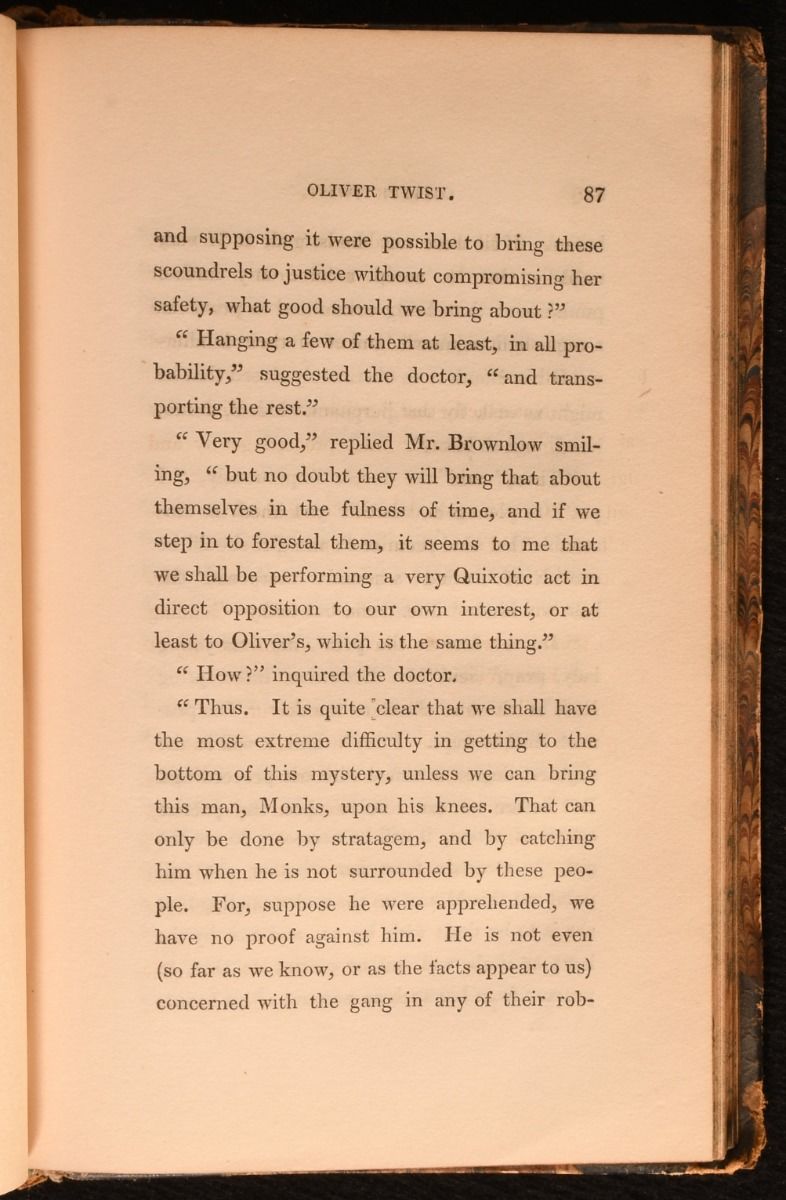 OLIVER TWIST. 87

and supposing it were possible to bring these scoundrels to justice without compromising her safety, what good should we bring about?"

"Hanging a few of them at least, in all probability," suggested the doctor, "and transporting the rest."

"Very good," replied Mr. Brownlow smiling, "but no doubt they will bring that about themselves in the fulness of time, and if we step in to forestal them, it seems to me that we shall be performing a very Quixotic act in direct opposition to our own interest, or at least to Oliver's, which is the same thing."

"How?" inquired the doctor.

"Thus. It is quite clear that we shall have the most extreme difficulty in getting to the bottom of this mystery, unless we can bring this man, Monks, upon his knees. That can only be done by stratagem, and by catching him when he is not surrounded by these people. For, suppose he were apprehended, we have no proof against him. He is not even (so far as we know, or as the facts appear to us) concerned with the gang in any of their rob-